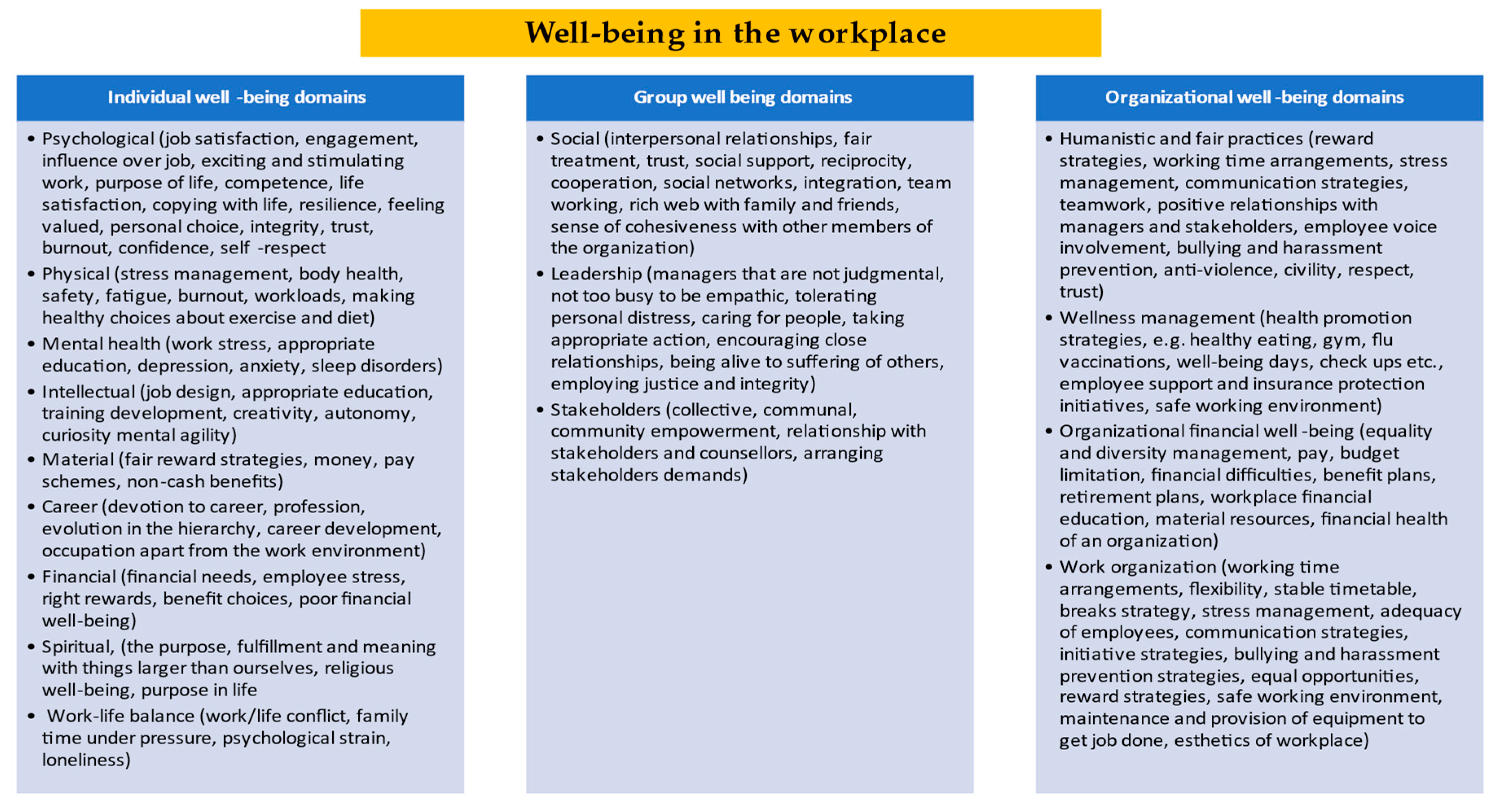 Well-being in the workplace

Individual well -being domains

• Psychological (job satisfaction, engagement, influence over job, exciting and stimulating work, purpose of life, competence, life satisfaction, copying with life, resilience, feeling valued, personal choice, integrity, trust, burnout, confidence, self -respect
• Physical (stress management, body health, safety, fatigue, burnout, workloads, making healthy choices about exercise and diet)
• Mental health (work stress, appropriate education, depression, anxiety, sleep disorders)
• Intellectual (job design, appropriate education, training development, creativity, autonomy, curiosity mental agility)
• Material (fair reward strategies, money, pay schemes, non-cash benefits)
• Career (devotion to career, profession, evolution in the hierarchy, career development, occupation apart from the work environment)
• Financial (financial needs, employee stress, right rewards, benefit choices, poor financial well-being)
• Spiritual, (the purpose, fulfillment and meaning with things larger than ourselves, religious well-being, purpose in life
• Work-life balance (work/life conflict, family time under pressure, psychological strain, loneliness)

Group well being domains

• Social (interpersonal relationships, fair treatment, trust, social support, reciprocity, cooperation, social networks, integration, team working, rich web with family and friends, sense of cohesiveness with other members of the organization)
• Leadership (managers that are not judgmental, not too busy to be empathic, tolerating personal distress, caring for people, taking appropriate action, encouraging close relationships, being alive to suffering of others, employing justice and integrity)
• Stakeholders (collective, communal, community empowerment, relationship with stakeholders and counsellors, arranging stakeholders demands)

Organizational well -being domains

• Humanistic and fair practices (reward strategies, working time arrangements, stress management, communication strategies, teamwork, positive relationships with managers and stakeholders, employee voice involvement, bullying and harassment prevention, anti-violence, civility, respect, trust)
• Wellness management (health promotion strategies, e.g. healthy eating, gym, flu vaccinations, well-being days, check ups etc., employee support and insurance protection initiatives, safe working environment)
• Organizational financial well -being (equality and diversity management, pay, budget limitation, financial difficulties, benefit plans, retirement plans, workplace financial education, material resources, financial health of an organization)
• Work organization (working time arrangements, flexibility, stable timetable, breaks strategy, stress management, adequacy of employees, communication strategies, initiative strategies, bullying and harassment prevention strategies, equal opportunities, reward strategies, safe working environment, maintenance and provision of equipment to get job done, esthetics of workplace)